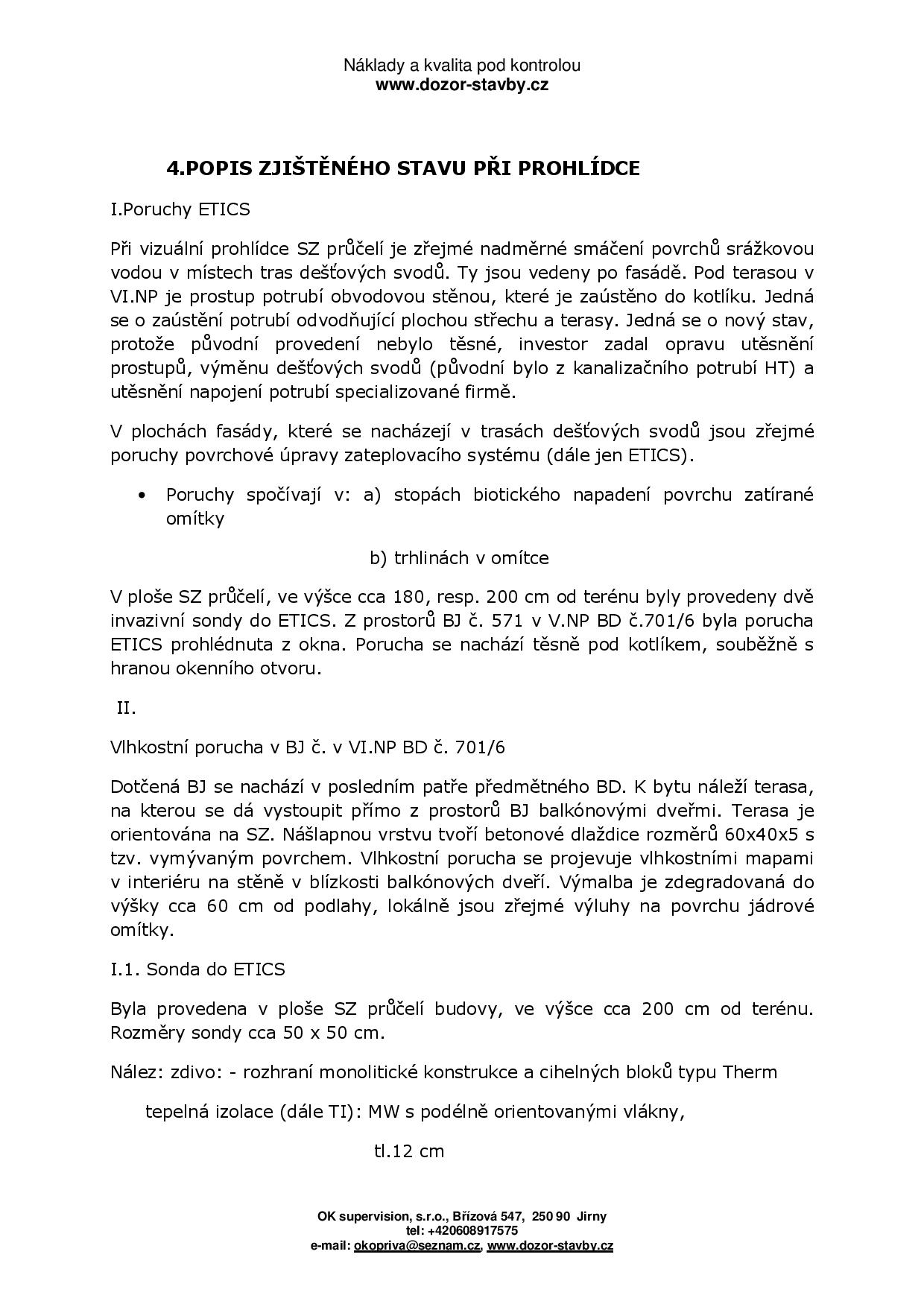 Náklady a kvalita pod kontrolou
www.dozor-stavby.cz

4.POPIS ZJIŠTĚNÉHO STAVU PŘI PROHLÍDCE

I.Poruchy ETICS

Při vizuální prohlídce SZ průčelí je zřejmé nadměrné smáčení povrchů srážkovou vodou v místech tras dešťových svodů. Ty jsou vedeny po fasádě. Pod terasou v VI.NP je prostup potrubí obvodovou stěnou, které je zaústěno do kotlíku. Jedná se o zaústění potrubí odvodňující plochou střechu a terasy. Jedná se o nový stav, protože původní provedení nebylo těsné, investor zadal opravu utěsnění prostupů, výměnu dešťových svodů (původní bylo z kanalizačního potrubí HT) a utěsnění napojení potrubí specializované firmě.

V plochách fasády, které se nacházejí v trasách dešťových svodů jsou zřejmé poruchy povrchové úpravy zateplovacího systému (dále jen ETICS).

• Poruchy spočívají v: a) stopách biotického napadení povrchu zatírané omítky

b) trhlinách v omítce

V ploše SZ průčelí, ve výšce cca 180, resp. 200 cm od terénu byly provedeny dvě invazivní sondy do ETICS. Z prostorů BJ č. 571 v V.NP BD č.701/6 byla porucha ETICS prohlédnuta z okna. Porucha se nachází těsně pod kotlíkem, souběžně s hranou okenního otvoru.

II.

Vlhkostní porucha v BJ č. v VI.NP BD č. 701/6

Dotčená BJ se nachází v posledním patře předmětného BD. K bytu náleží terasa, na kterou se dá vystoupit přímo z prostorů BJ balkónovými dveřmi. Terasa je orientována na SZ. Nášlapnou vrstvu tvoří betonové dlaždice rozměrů 60x40x5 s tzv. vymývaným povrchem. Vlhkostní porucha se projevuje vlhkostními mapami v interiéru na stěně v blízkosti balkónových dveří. Výmalba je zdegradovaná do výšky cca 60 cm od podlahy, lokálně jsou zřejmé výluhy na povrchu jádrové omítky.

I.1. Sonda do ETICS

Byla provedena v ploše SZ průčelí budovy, ve výšce cca 200 cm od terénu. Rozměry sondy cca 50 x 50 cm.

Nález: zdivo: - rozhraní monolitické konstrukce a cihelných bloků typu Therm

tepelná izolace (dále TI): MW s podélně orientovanými vlákny,

tl.12 cm

OK supervision, s.r.o., Břízová 547, 250 90 Jirny
tel: +420608917575
e-mail: okopriva@seznam.cz, www.dozor-stavby.cz